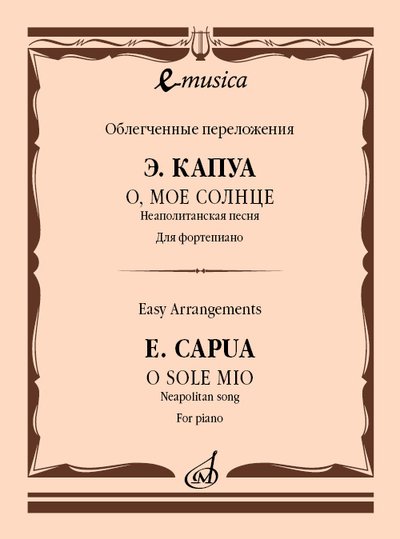 e-musica

Облегченные переложения

Э. КАПУА
О, МОЕ СОЛНЦЕ
Неаполитанская песня
Для фортепиано

Easy Arrangements

E. CAPUA
O SOLE MIO
Neapolitan song
For piano